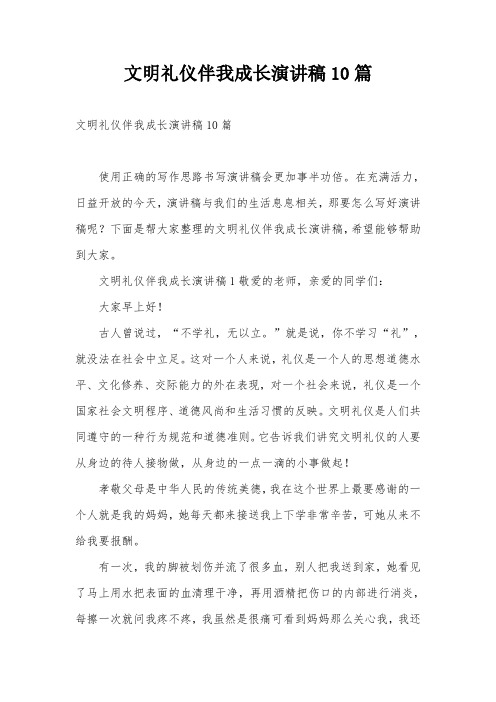 文明礼仪伴我成长演讲稿10篇

文明礼仪伴我成长演讲稿10篇

使用正确的写作思路书写演讲稿会更加事半功倍。在充满活力，日益开放的今天，演讲稿与我们的生活息息相关，那要怎么写好演讲稿呢？下面是帮大家整理的文明礼仪伴我成长演讲稿，希望能够帮助到大家。

文明礼仪伴我成长演讲稿1敬爱的老师，亲爱的同学们：

大家早上好！

古人曾说过，“不学礼，无以立。”就是说，你不学习“礼”，就没法在社会中立足。这对一个人来说，礼仪是一个人的思想道德水平、文化修养、交际能力的外在表现，对一个社会来说，礼仪是一个国家社会文明程序、道德风尚和生活习惯的反映。文明礼仪是人们共同遵守的一种行为规范和道德准则。它告诉我们讲究文明礼仪的人要从身边的待人接物做，从身边的一点一滴的小事做起！

孝敬父母是中华人民的传统美德，我在这个世界上最要感谢的一个人就是我的妈妈，她每天都来接送我上下学非常辛苦，可她从来不给我要报酬。

有一次，我的脚被划伤并流了很多血，别人把我送到家，她看见了马上用水把表面的血清理干净，再用酒精把伤口的内部进行消炎，每擦一次就问我疼不疼，我虽然是很痛可看到妈妈那么关心我，我还